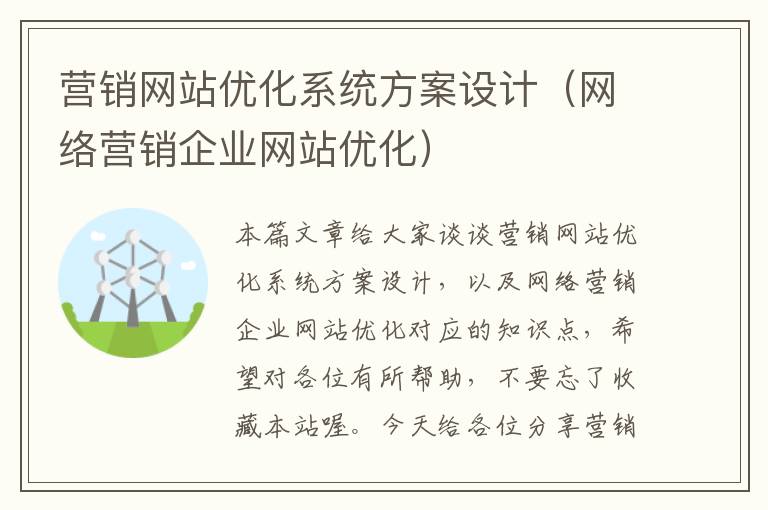 营销网站优化系统方案设计（网络营销企业网站优化）

本篇文章给大家谈谈营销网站优化系统方案设计，以及网络营销企业网站优化对应的知识点，希望对各位有所帮助，不要忘了收藏本站喔。今天给各位分享营销